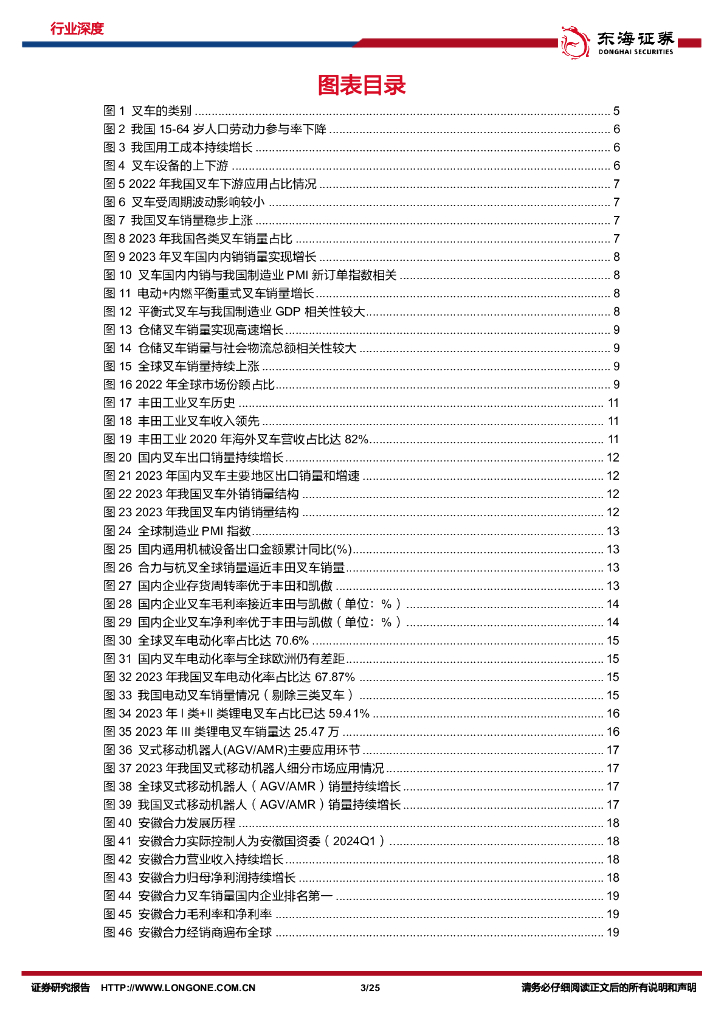 行业深度

东海证券
DONGHAI SECURITIES

图表目录

图 1 叉车的类别 ........ 5
图 2 我国 15-64 岁人口劳动力参与率下降 ........ 6
图 3 我国用工成本持续增长 ........ 6
图 4 叉车设备的上下游 ........ 6
图 5 2022 年我国叉车下游应用占比情况 ........ 7
图 6 叉车受周期波动影响较小 ........ 7
图 7 我国叉车销量稳步上涨 ........ 7
图 8 2023 年我国各类叉车销量占比 ........ 7
图 9 2023 年叉车国内内销销量实现增长 ........ 8
图 10 叉车国内内销与我国制造业 PMI 新订单指数相关 ........ 8
图 11 电动+内燃平衡重式叉车销量增长 ........ 8
图 12 平衡式叉车与我国制造业 GDP 相关性较大 ........ 8
图 13 仓储叉车销量实现高速增长 ........ 9
图 14 仓储叉车销量与社会物流总额相关性较大 ........ 9
图 15 全球叉车销量持续上涨 ........ 9
图 16 2022 年全球市场份额占比 ........ 9
图 17 丰田工业叉车历史 ........ 11
图 18 丰田工业叉车收入领先 ........ 11
图 19 丰田工业 2020 年海外叉车营收占比达 82% ........ 11
图 20 国内叉车出口销量持续增长 ........ 12
图 21 2023 年国内叉车主要地区出口销量和增速 ........ 12
图 22 2023 年我国叉车外销销量结构 ........ 12
图 23 2023 年我国叉车内销销量结构 ........ 12
图 24 全球制造业 PMI 指数 ........ 13
图 25 国内通用机械设备出口金额累计同比(%) ........ 13
图 26 合力与杭叉全球销量逼近丰田叉车销量 ........ 13
图 27 国内企业存货周转率优于丰田和凯傲 ........ 13
图 28 国内企业叉车毛利率接近丰田与凯傲（单位：%） ........ 14
图 29 国内企业叉车净利率优于丰田与凯傲（单位：%） ........ 14
图 30 全球叉车电动化率占比达 70.6% ........ 15
图 31 国内叉车电动化率与全球欧洲仍有差距 ........ 15
图 32 2023 年我国叉车电动化率占比达 67.87% ........ 15
图 33 我国电动叉车销量情况（剔除三类叉车） ........ 15
图 34 2023 年 I 类+II 类锂电叉车占比已达 59.41% ........ 16
图 35 2023 年 III 类锂电叉车销量达 25.47 万 ........ 16
图 36 叉式移动机器人(AGV/AMR)主要应用环节 ........ 17
图 37 2023 年我国叉式移动机器人细分市场应用情况 ........ 17
图 38 全球叉式移动机器人（AGV/AMR）销量持续增长 ........ 17
图 39 我国叉式移动机器人（AGV/AMR）销量持续增长 ........ 17
图 40 安徽合力发展历程 ........ 18
图 41 安徽合力实际控制人为安徽国资委（2024Q1） ........ 18
图 42 安徽合力营业收入持续增长 ........ 18
图 43 安徽合力归母净利润持续增长 ........ 18
图 44 安徽合力叉车销量国内企业排名第一 ........ 19
图 45 安徽合力毛利率和净利率 ........ 19
图 46 安徽合力经销商遍布全球 ........ 19

证券研究报告 HTTP://WWW.LONGONE.COM.CN 3/25 请务必仔细阅读正文后的所有说明和声明